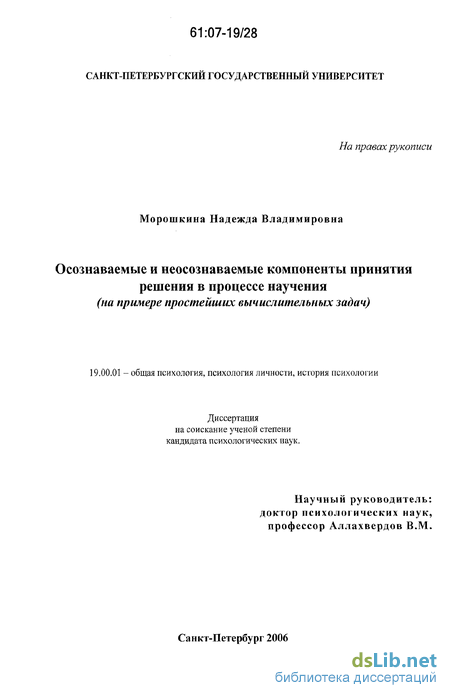 61:07-19/28

САНКТ-ПЕТЕРБУРГСКИЙ ГОСУДАРСТВЕННЫЙ УНИВЕРСИТЕТ

На правах рукописи

Морошкина Надежда Владимировна

Осознаваемые и неосознаваемые компоненты принятия решения в процессе научения
(на примере простейших вычислительных задач)

19.00.01 – общая психология, психология личности, история психологии

Диссертация
на соискание ученой степени
кандидата психологических наук.

Научный руководитель:
доктор психологических наук,
профессор Аллахвердов В.М.

Санкт-Петербург 2006

dsLib.net
библиотека диссертаций